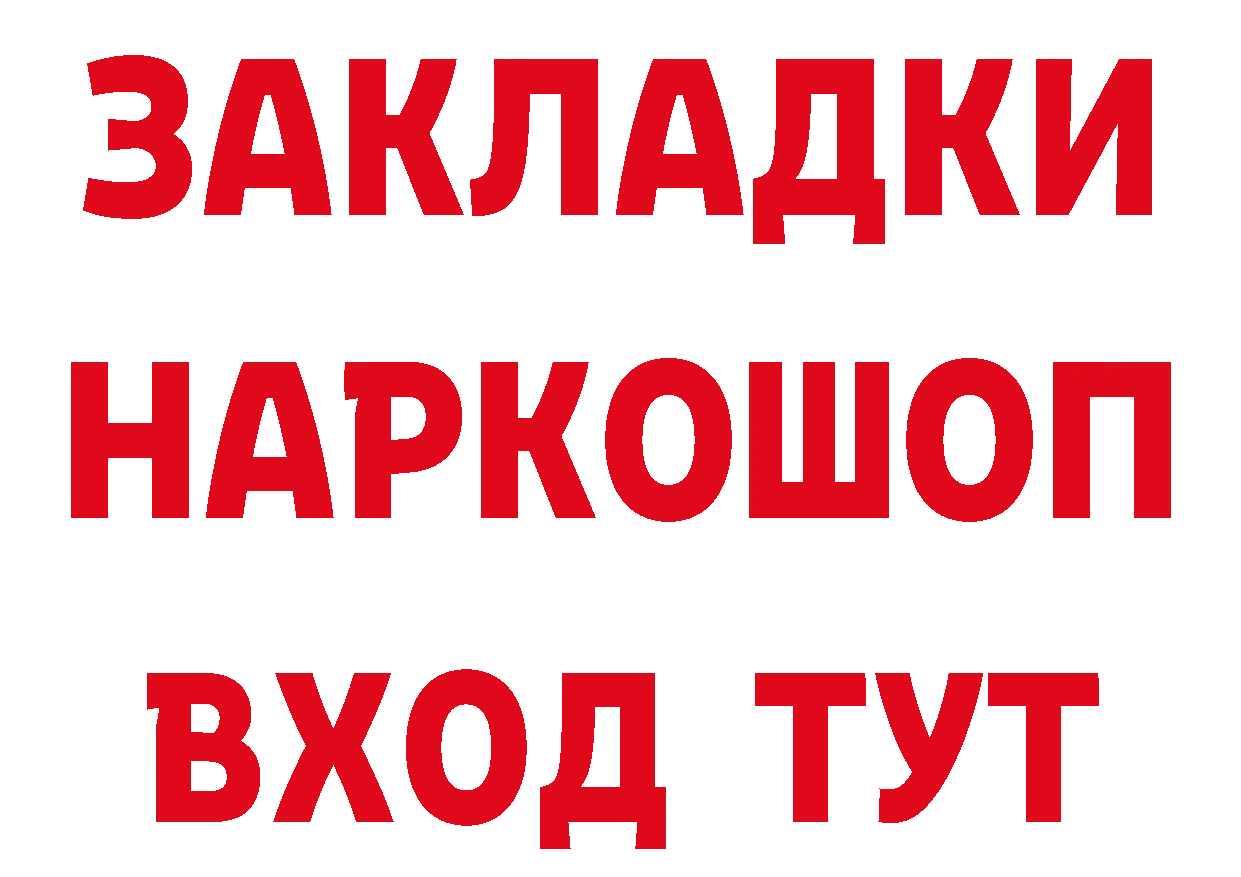 ЗАКЛАДКИ НАРКОШОП ВХОД ТУТ